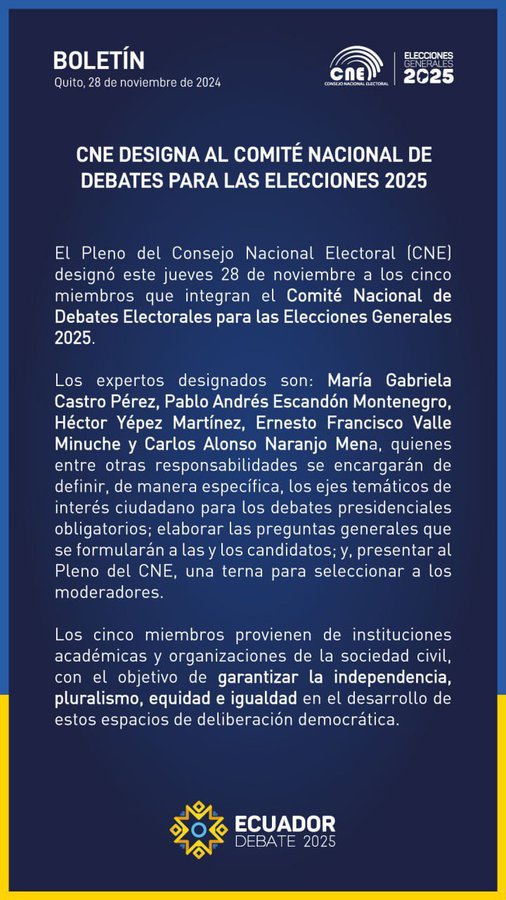 BOLETÍN
Quito, 28 de noviembre de 2024

CNE
CONSEJO NACIONAL ELECTORAL

ELECCIONES GENERALES 2025

CNE DESIGNA AL COMITÉ NACIONAL DE DEBATES PARA LAS ELECCIONES 2025

El Pleno del Consejo Nacional Electoral (CNE) designó este jueves 28 de noviembre a los cinco miembros que integran el Comité Nacional de Debates Electorales para las Elecciones Generales 2025.

Los expertos designados son: María Gabriela Castro Pérez, Pablo Andrés Escandón Montenegro, Héctor Yépez Martínez, Ernesto Francisco Valle Minuche y Carlos Alonso Naranjo Mena, quienes entre otras responsabilidades se encargarán de definir, de manera específica, los ejes temáticos de interés ciudadano para los debates presidenciales obligatorios; elaborar las preguntas generales que se formularán a las y los candidatos; y, presentar al Pleno del CNE, una terna para seleccionar a los moderadores.

Los cinco miembros provienen de instituciones académicas y organizaciones de la sociedad civil, con el objetivo de garantizar la independencia, pluralismo, equidad e igualdad en el desarrollo de estos espacios de deliberación democrática.

ECUADOR
DEBATE 2025